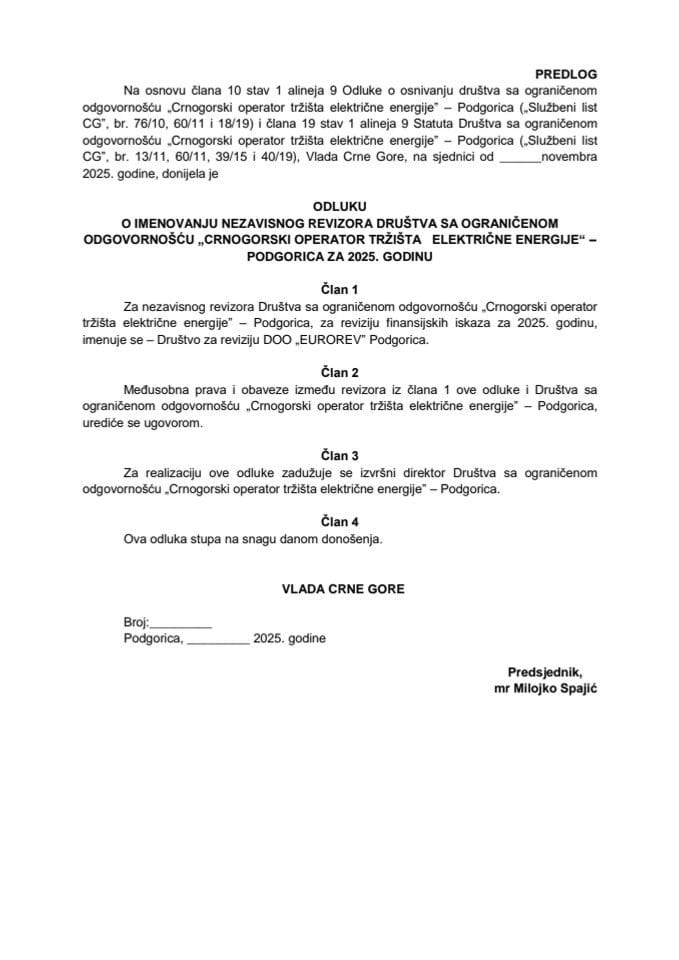 PREDLOG

Na osnovu člana 10 stav 1 alineja 9 Odluke o osnivanju društva sa ograničenom odgovornošću „Crnogorski operator tržišta električne energije" – Podgorica („Službeni list CG", br. 76/10, 60/11 i 18/19) i člana 19 stav 1 alineja 9 Statuta Društva sa ograničenom odgovornošću „Crnogorski operator tržišta električne energije" – Podgorica („Službeni list CG", br. 13/11, 60/11, 39/15 i 40/19), Vlada Crne Gore, na sjednici od ______novembra 2025. godine, donijela je

ODLUKU
O IMENOVANJU NEZAVISNOG REVIZORA DRUŠTVA SA OGRANIČENOM ODGOVORNOŠĆU „CRNOGORSKI OPERATOR TRŽIŠTA ELEKTRIČNE ENERGIJE" – PODGORICA ZA 2025. GODINU

Član 1
Za nezavisnog revizora Društva sa ograničenom odgovornošću „Crnogorski operator tržišta električne energije" – Podgorica, za reviziju finansijskih iskaza za 2025. godinu, imenuje se – Društvo za reviziju DOO „EUROREV" Podgorica.

Član 2
Međusobna prava i obaveze između revizora iz člana 1 ove odluke i Društva sa ograničenom odgovornošću „Crnogorski operator tržišta električne energije" – Podgorica, urediće se ugovorom.

Član 3
Za realizaciju ove odluke zadužuje se izvršni direktor Društva sa ograničenom odgovornošću „Crnogorski operator tržišta električne energije" – Podgorica.

Član 4
Ova odluka stupa na snagu danom donošenja.

VLADA CRNE GORE

Broj:_________
Podgorica, _________ 2025. godine

Predsjednik,
mr Milojko Spajić